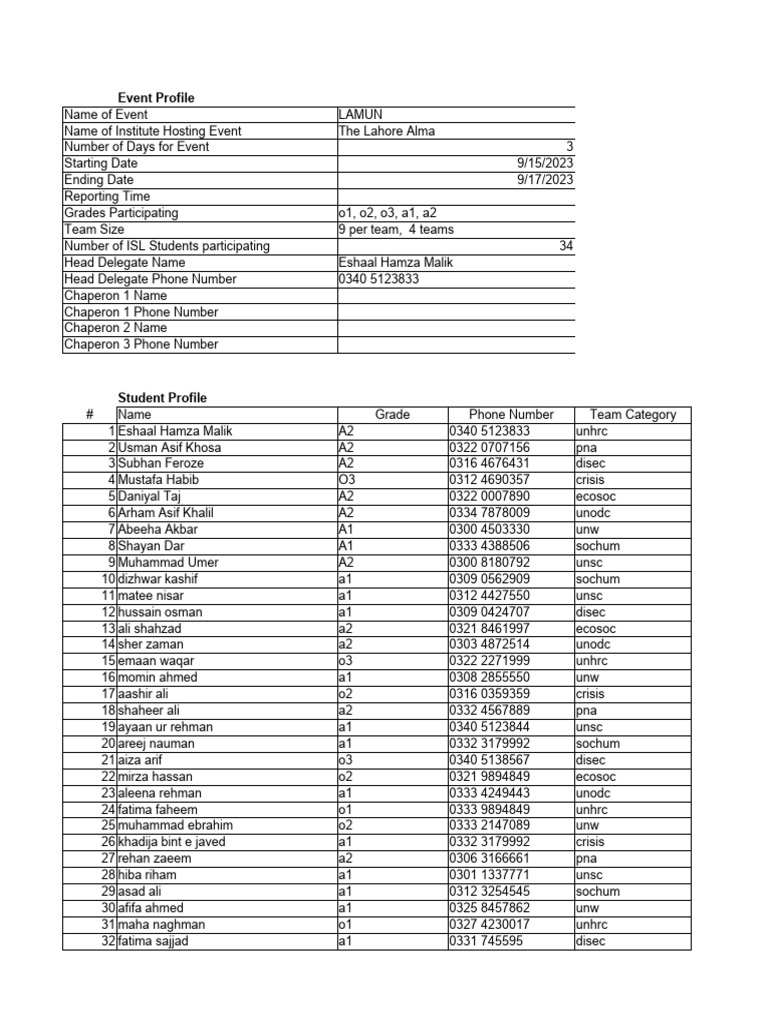 Event Profile

| | |
|---|---|
| Name of Event | LAMUN |
| Name of Institute Hosting Event | The Lahore Alma |
| Number of Days for Event | 3 |
| Starting Date | 9/15/2023 |
| Ending Date | 9/17/2023 |
| Reporting Time | |
| Grades Participating | o1, o2, o3, a1, a2 |
| Team Size | 9 per team, 4 teams |
| Number of ISL Students participating | 34 |
| Head Delegate Name | Eshaal Hamza Malik |
| Head Delegate Phone Number | 0340 5123833 |
| Chaperon 1 Name | |
| Chaperon 1 Phone Number | |
| Chaperon 2 Name | |
| Chaperon 3 Phone Number | |

Student Profile

| # | Name | Grade | Phone Number | Team Category |
|---|---|---|---|---|
| 1 | Eshaal Hamza Malik | A2 | 0340 5123833 | unhrc |
| 2 | Usman Asif Khosa | A2 | 0322 0707156 | pna |
| 3 | Subhan Feroze | A2 | 0316 4676431 | disec |
| 4 | Mustafa Habib | O3 | 0312 4690357 | crisis |
| 5 | Daniyal Taj | A2 | 0322 0007890 | ecosoc |
| 6 | Arham Asif Khalil | A2 | 0334 7878009 | unodc |
| 7 | Abeeha Akbar | A1 | 0300 4503330 | unw |
| 8 | Shayan Dar | A1 | 0333 4388506 | sochum |
| 9 | Muhammad Umer | A2 | 0300 8180792 | unsc |
| 10 | dizhwar kashif | a1 | 0309 0562909 | sochum |
| 11 | matee nisar | a1 | 0312 4427550 | unsc |
| 12 | hussain osman | a1 | 0309 0424707 | disec |
| 13 | ali shahzad | a2 | 0321 8461997 | ecosoc |
| 14 | sher zaman | a2 | 0303 4872514 | unodc |
| 15 | emaan waqar | o3 | 0322 2271999 | unhrc |
| 16 | momin ahmed | a1 | 0308 2855550 | unw |
| 17 | aashir ali | o2 | 0316 0359359 | crisis |
| 18 | shaheer ali | a2 | 0332 4567889 | pna |
| 19 | ayaan ur rehman | a1 | 0340 5123844 | unsc |
| 20 | areej nauman | a1 | 0332 3179992 | sochum |
| 21 | aiza arif | o3 | 0340 5138567 | disec |
| 22 | mirza hassan | o2 | 0321 9894849 | ecosoc |
| 23 | aleena rehman | a1 | 0333 4249443 | unodc |
| 24 | fatima faheem | o1 | 0333 9894849 | unhrc |
| 25 | muhammad ebrahim | o2 | 0333 2147089 | unw |
| 26 | khadija bint e javed | a1 | 0332 3179992 | crisis |
| 27 | rehan zaeem | a2 | 0306 3166661 | pna |
| 28 | hiba riham | a1 | 0301 1337771 | unsc |
| 29 | asad ali | a1 | 0312 3254545 | sochum |
| 30 | afifa ahmed | a1 | 0325 8457862 | unw |
| 31 | maha naghman | o1 | 0327 4230017 | unhrc |
| 32 | fatima sajjad | a1 | 0331 745595 | disec |